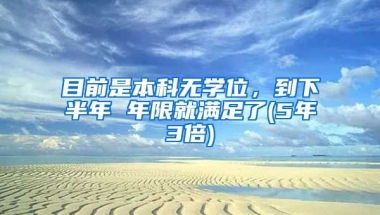 目前是本科无学位，到下半年 年限就满足了(5年3倍)